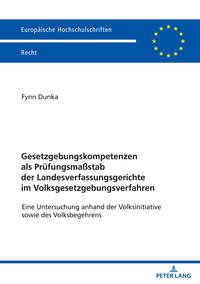 Europäische Hochschulschriften

Recht

Fynn Dunka

Gesetzgebungskompetenzen als Prüfungsmaßstab der Landesverfassungsgerichte im Volksgesetzgebungsverfahren

Eine Untersuchung anhand der Volksinitiative sowie des Volksbegehrens

PETER LANG